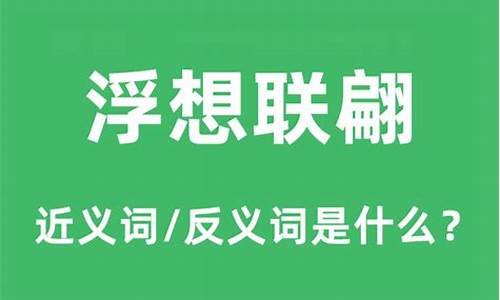 浮想联翩

近义词/反义词是什么？